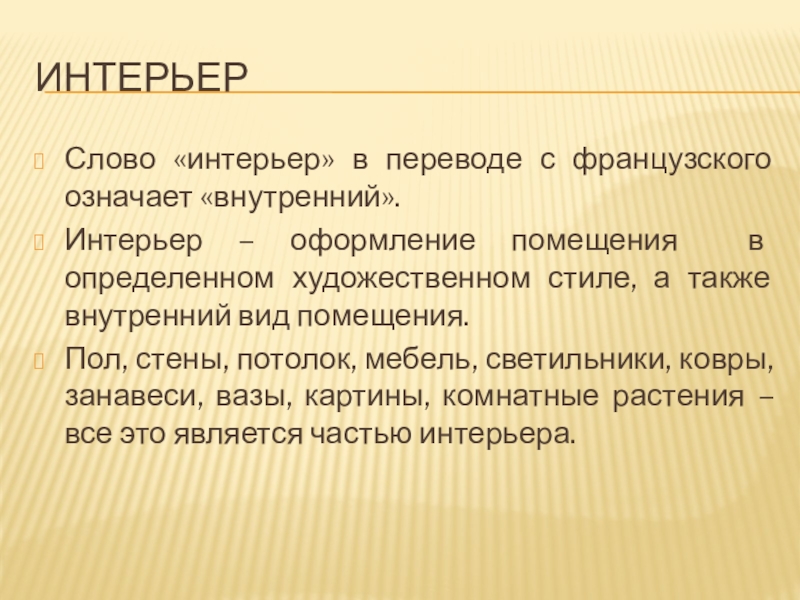 ИНТЕРЬЕР

Слово «интерьер» в переводе с французского означает «внутренний».

Интерьер – оформление помещения в определенном художественном стиле, а также внутренний вид помещения.

Пол, стены, потолок, мебель, светильники, ковры, занавеси, вазы, картины, комнатные растения – все это является частью интерьера.